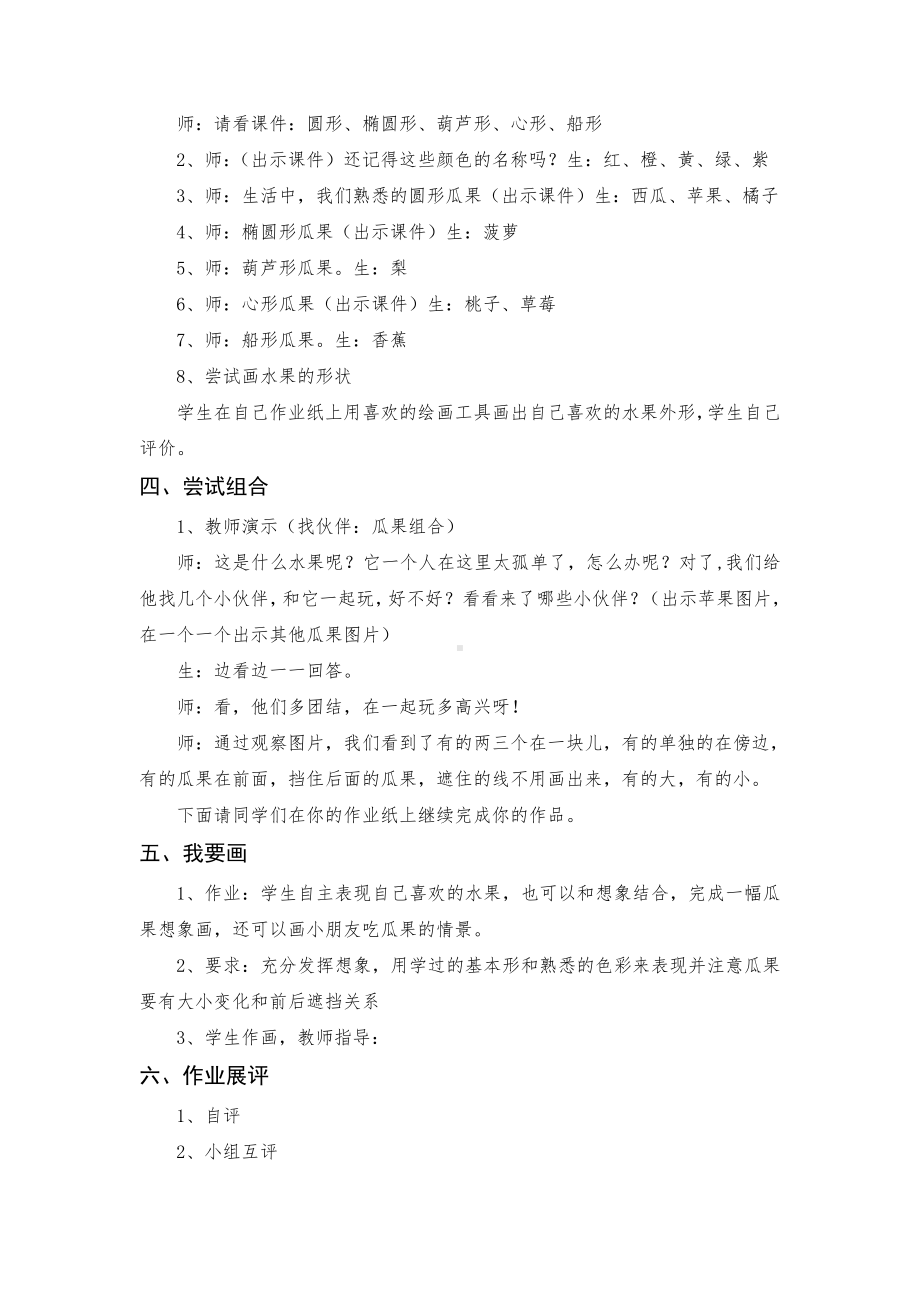 师：请看课件：圆形、椭圆形、葫芦形、心形、船形

2、师：（出示课件）还记得这些颜色的名称吗？生：红、橙、黄、绿、紫

3、师：生活中，我们熟悉的圆形瓜果（出示课件）生：西瓜、苹果、橘子

4、师：椭圆形瓜果（出示课件）生：菠萝

5、师：葫芦形瓜果。生：梨

6、师：心形瓜果（出示课件）生：桃子、草莓

7、师：船形瓜果。生：香蕉

8、尝试画水果的形状

学生在自己作业纸上用喜欢的绘画工具画出自己喜欢的水果外形，学生自己评价。

四、尝试组合

1、教师演示（找伙伴：瓜果组合）

师：这是什么水果呢？它一个人在这里太孤单了，怎么办呢？对了，我们给他找几个小伙伴，和它一起玩，好不好？看看来了哪些小伙伴？（出示苹果图片，在一个一个出示其他瓜果图片）

生：边看边一一回答。

师：看，他们多团结，在一起玩多高兴呀！

师：通过观察图片，我们看到了有的两三个在一块儿，有的单独的在傍边，有的瓜果在前面，挡住后面的瓜果，遮住的线不用画出来，有的大，有的小。

下面请同学们在你的作业纸上继续完成你的作品。

五、我要画

1、作业：学生自主表现自己喜欢的水果，也可以和想象结合，完成一幅瓜果想象画，还可以画小朋友吃瓜果的情景。

2、要求：充分发挥想象，用学过的基本形和熟悉的色彩来表现并注意瓜果要有大小变化和前后遮挡关系

3、学生作画，教师指导：

六、作业展评

1、自评

2、小组互评